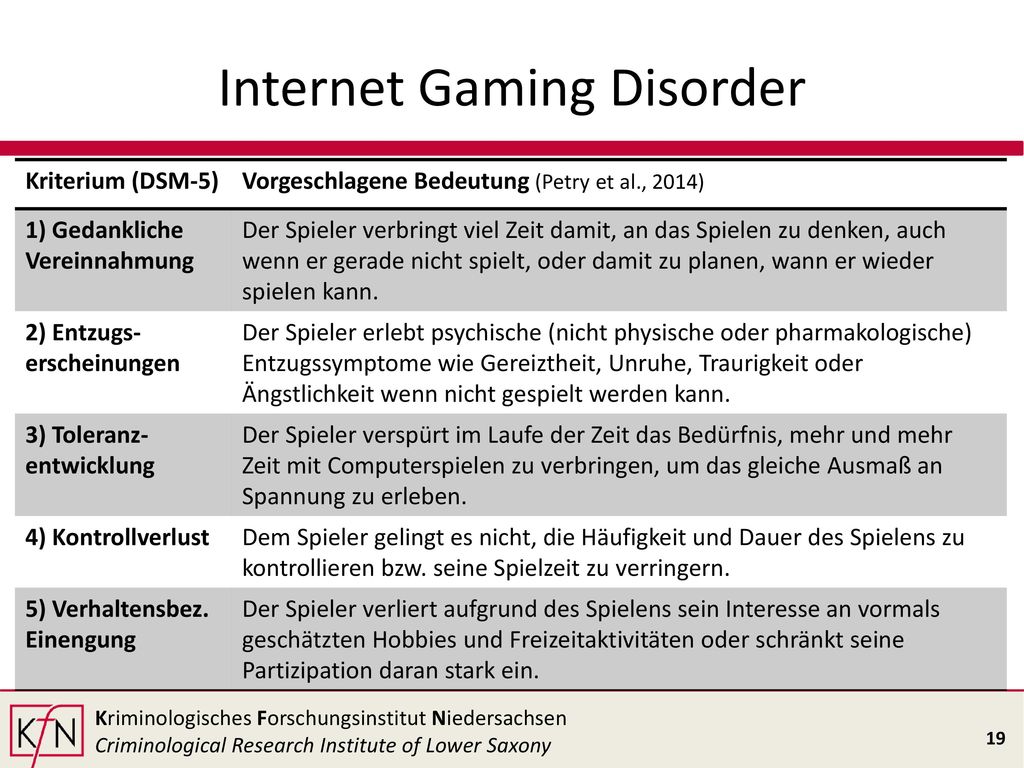 Internet Gaming Disorder

| Kriterium (DSM-5) | Vorgeschlagene Bedeutung (Petry et al., 2014) |
|---|---|
| 1) Gedankliche Vereinnahmung | Der Spieler verbringt viel Zeit damit, an das Spielen zu denken, auch wenn er gerade nicht spielt, oder damit zu planen, wann er wieder spielen kann. |
| 2) Entzugserscheinungen | Der Spieler erlebt psychische (nicht physische oder pharmakologische) Entzugssymptome wie Gereiztheit, Unruhe, Traurigkeit oder Ängstlichkeit wenn nicht gespielt werden kann. |
| 3) Toleranzentwicklung | Der Spieler verspürt im Laufe der Zeit das Bedürfnis, mehr und mehr Zeit mit Computerspielen zu verbringen, um das gleiche Ausmaß an Spannung zu erleben. |
| 4) Kontrollverlust | Dem Spieler gelingt es nicht, die Häufigkeit und Dauer des Spielens zu kontrollieren bzw. seine Spielzeit zu verringern. |
| 5) Verhaltensbez. Einengung | Der Spieler verliert aufgrund des Spielens sein Interesse an vormals geschätzten Hobbies und Freizeitaktivitäten oder schränkt seine Partizipation daran stark ein. |

KFN
Kriminologisches Forschungsinstitut Niedersachsen
Criminological Research Institute of Lower Saxony

19